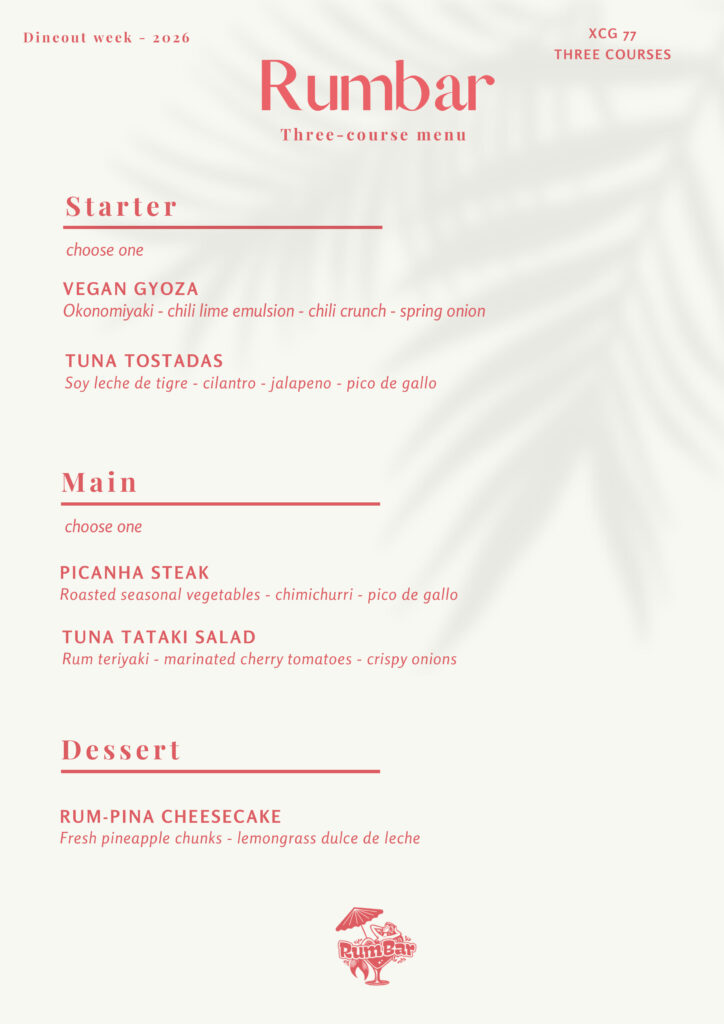 Dineout week - 2026

XCG 77
THREE COURSES

Rumbar

Three-course menu

Starter

choose one

VEGAN GYOZA
Okonomiyaki - chili lime emulsion - chili crunch - spring onion

TUNA TOSTADAS
Soy leche de tigre - cilantro - jalapeno - pico de gallo

Main

choose one

PICANHA STEAK
Roasted seasonal vegetables - chimichurri - pico de gallo

TUNA TATAKI SALAD
Rum teriyaki - marinated cherry tomatoes - crispy onions

Dessert

RUM-PINA CHEESECAKE
Fresh pineapple chunks - lemongrass dulce de leche

RumBar